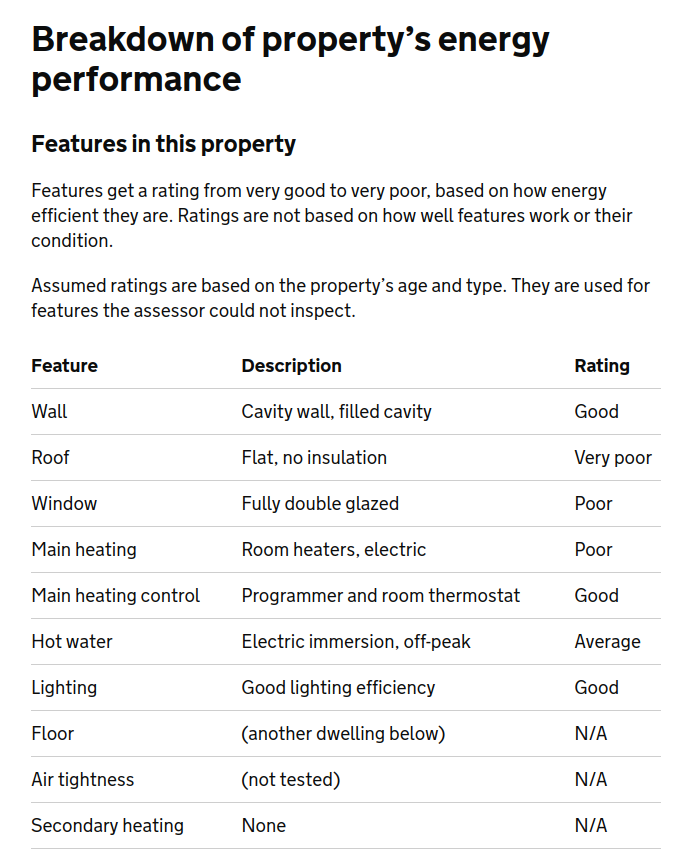 Breakdown of property's energy performance

Features in this property

Features get a rating from very good to very poor, based on how energy efficient they are. Ratings are not based on how well features work or their condition.

Assumed ratings are based on the property's age and type. They are used for features the assessor could not inspect.

| Feature | Description | Rating |
|---|---|---|
| Wall | Cavity wall, filled cavity | Good |
| Roof | Flat, no insulation | Very poor |
| Window | Fully double glazed | Poor |
| Main heating | Room heaters, electric | Poor |
| Main heating control | Programmer and room thermostat | Good |
| Hot water | Electric immersion, off-peak | Average |
| Lighting | Good lighting efficiency | Good |
| Floor | (another dwelling below) | N/A |
| Air tightness | (not tested) | N/A |
| Secondary heating | None | N/A |